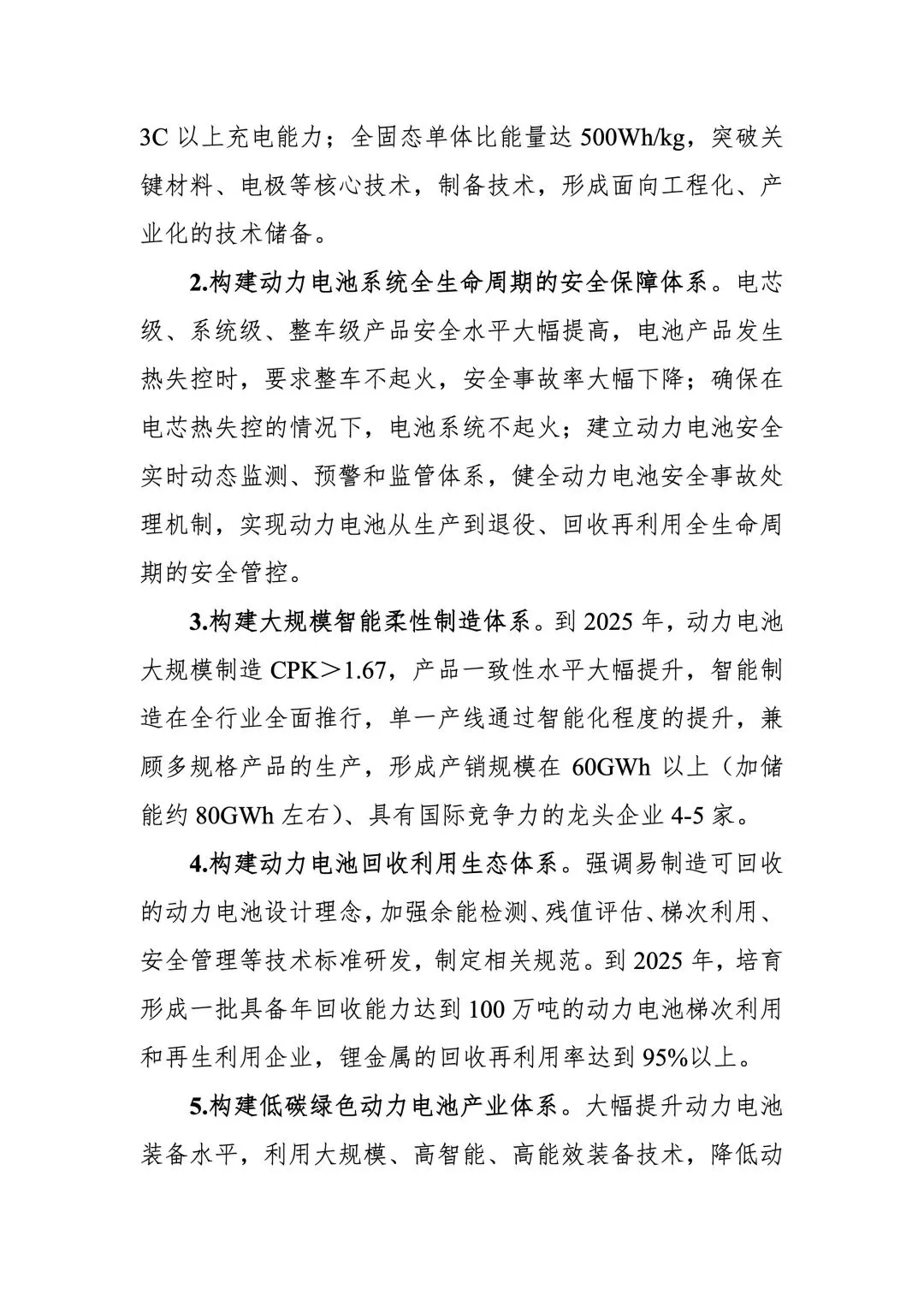 3C 以上充电能力；全固态单体比能量达 500Wh/kg，突破关键材料、电极等核心技术，制备技术，形成面向工程化、产业化的技术储备。

2.构建动力电池系统全生命周期的安全保障体系。电芯级、系统级、整车级产品安全水平大幅提高，电池产品发生热失控时，要求整车不起火，安全事故率大幅下降；确保在电芯热失控的情况下，电池系统不起火；建立动力电池安全实时动态监测、预警和监管体系，健全动力电池安全事故处理机制，实现动力电池从生产到退役、回收再利用全生命周期的安全管控。

3.构建大规模智能柔性制造体系。到 2025 年，动力电池大规模制造 CPK＞1.67，产品一致性水平大幅提升，智能制造在全行业全面推行，单一产线通过智能化程度的提升，兼顾多规格产品的生产，形成产销规模在 60GWh 以上（加储能约 80GWh 左右）、具有国际竞争力的龙头企业 4-5 家。

4.构建动力电池回收利用生态体系。强调易制造可回收的动力电池设计理念，加强余能检测、残值评估、梯次利用、安全管理等技术标准研发，制定相关规范。到 2025 年，培育形成一批具备年回收能力达到 100 万吨的动力电池梯次利用和再生利用企业，锂金属的回收再利用率达到 95%以上。

5.构建低碳绿色动力电池产业体系。大幅提升动力电池装备水平，利用大规模、高智能、高能效装备技术，降低动